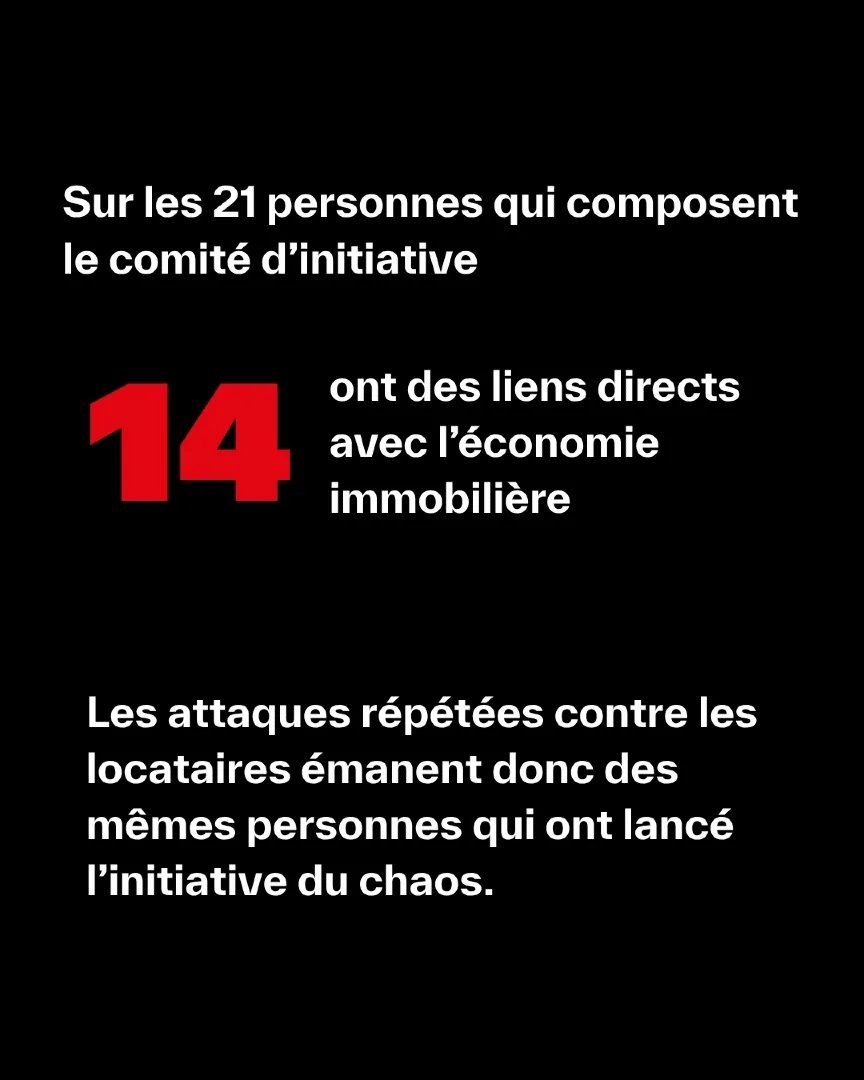 Sur les 21 personnes qui composent le comité d’initiative

14

ont des liens directs avec l’économie immobilière

Les attaques répétées contre les locataires émanent donc des mêmes personnes qui ont lancé l’initiative du chaos.